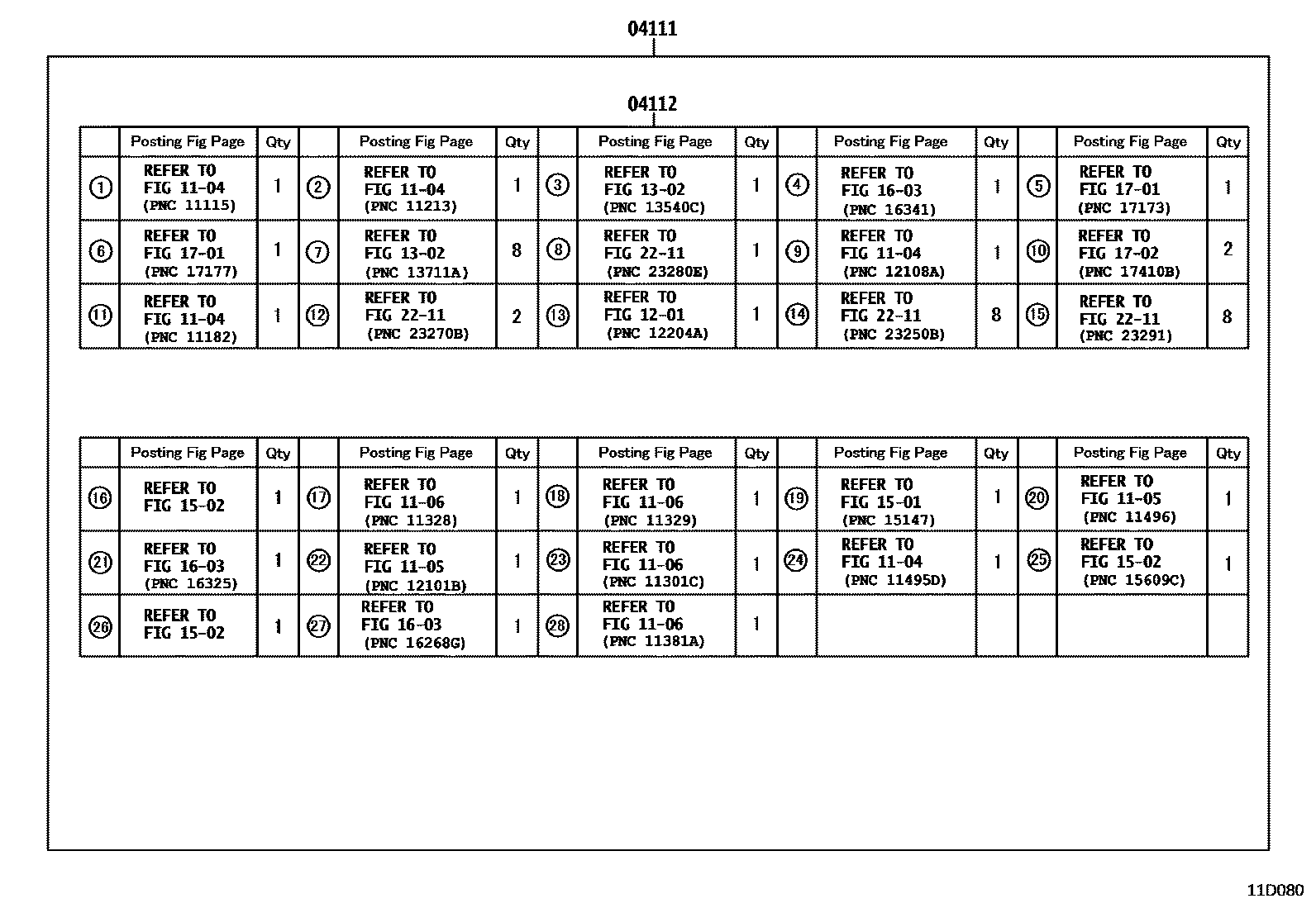 04111

04112

| | Posting Fig Page | Qty | | Posting Fig Page | Qty | | Posting Fig Page | Qty | | Posting Fig Page | Qty | | Posting Fig Page | Qty |
|---|---|---|---|---|---|---|---|---|---|---|---|---|---|---|
| ① | REFER TO FIG 11-04 (PNC 11115) | 1 | ② | REFER TO FIG 11-04 (PNC 11213) | 1 | ③ | REFER TO FIG 13-02 (PNC 13540C) | 1 | ④ | REFER TO FIG 16-03 (PNC 16341) | 1 | ⑤ | REFER TO FIG 17-01 (PNC 17173) | 1 |
| ⑥ | REFER TO FIG 17-01 (PNC 17177) | 1 | ⑦ | REFER TO FIG 13-02 (PNC 13711A) | 8 | ⑧ | REFER TO FIG 22-11 (PNC 23280E) | 1 | ⑨ | REFER TO FIG 11-04 (PNC 12108A) | 1 | ⑩ | REFER TO FIG 17-02 (PNC 17410B) | 2 |
| ⑪ | REFER TO FIG 11-04 (PNC 11182) | 1 | ⑫ | REFER TO FIG 22-11 (PNC 23270B) | 2 | ⑬ | REFER TO FIG 12-01 (PNC 12204A) | 1 | ⑭ | REFER TO FIG 22-11 (PNC 23250B) | 8 | ⑮ | REFER TO FIG 22-11 (PNC 23291) | 8 |

| | Posting Fig Page | Qty | | Posting Fig Page | Qty | | Posting Fig Page | Qty | | Posting Fig Page | Qty | | Posting Fig Page | Qty |
|---|---|---|---|---|---|---|---|---|---|---|---|---|---|---|
| ⑯ | REFER TO FIG 15-02 | 1 | ⑰ | REFER TO FIG 11-06 (PNC 11328) | 1 | ⑱ | REFER TO FIG 11-06 (PNC 11329) | 1 | ⑲ | REFER TO FIG 15-01 (PNC 15147) | 1 | ⑳ | REFER TO FIG 11-05 (PNC 11496) | 1 |
| ㉑ | REFER TO FIG 16-03 (PNC 16325) | 1 | ㉒ | REFER TO FIG 11-05 (PNC 12101B) | 1 | ㉓ | REFER TO FIG 11-06 (PNC 11301C) | 1 | ㉔ | REFER TO FIG 11-04 (PNC 11495D) | 1 | ㉕ | REFER TO FIG 15-02 (PNC 15609C) | 1 |
| ㉖ | REFER TO FIG 15-02 | 1 | ㉗ | REFER TO FIG 16-03 (PNC 16268G) | 1 | ㉘ | REFER TO FIG 11-06 (PNC 11381A) | 1 | | | | | | |

11D080